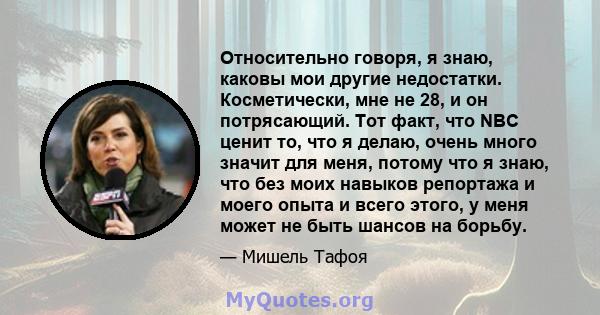 Относительно говоря, я знаю, каковы мои другие недостатки. Косметически, мне не 28, и он потрясающий. Тот факт, что NBC ценит то, что я делаю, очень много значит для меня, потому что я знаю, что без моих навыков репортажа и моего опыта и всего этого, у меня может не быть шансов на борьбу.

— Мишель Тафоя

ESPN

MyQuotes.org